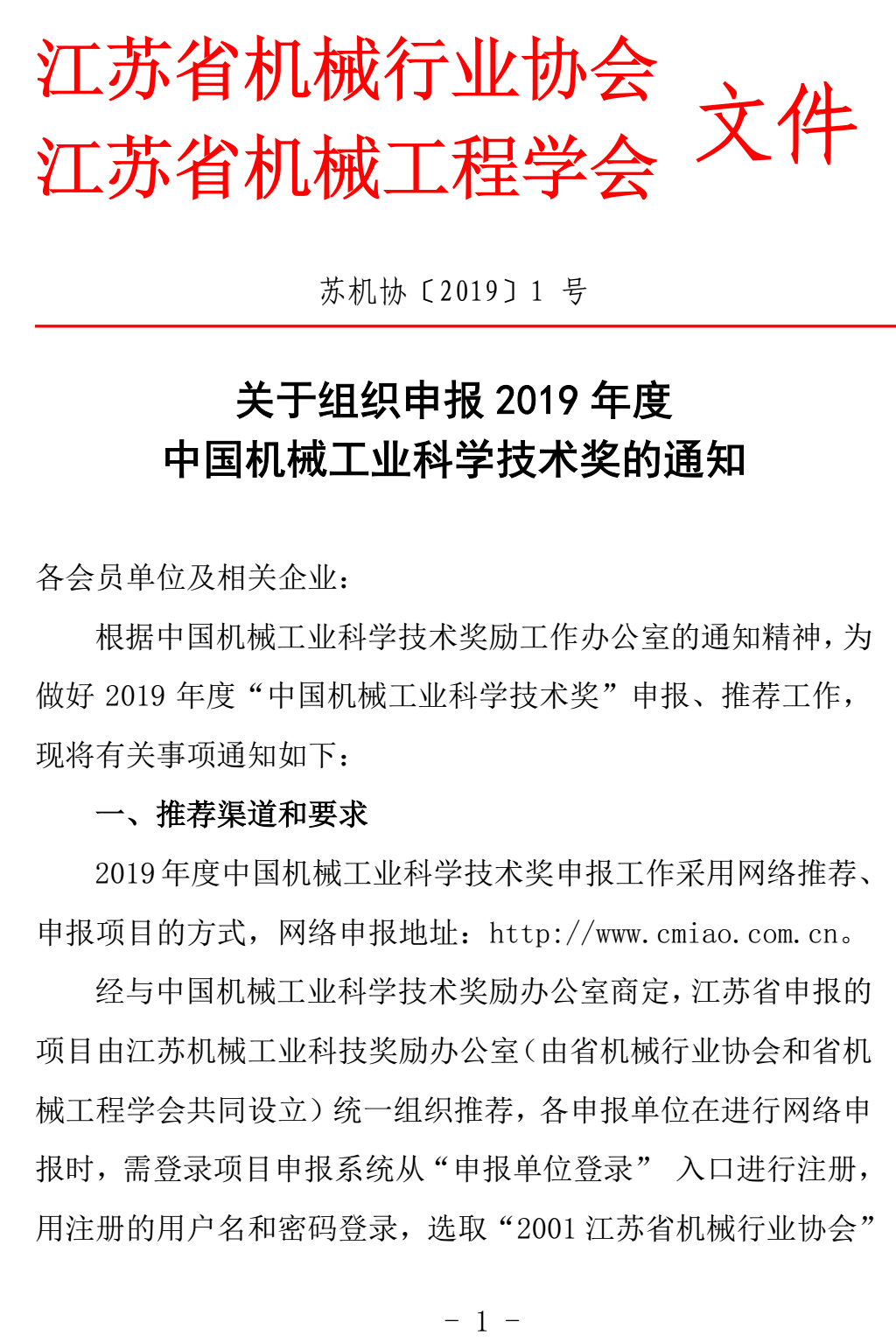 江苏省机械行业协会
江苏省机械工程学会 文件

苏机协〔2019〕1 号

关于组织申报 2019 年度
中国机械工业科学技术奖的通知

各会员单位及相关企业：

根据中国机械工业科学技术奖励工作办公室的通知精神，为做好 2019 年度“中国机械工业科学技术奖”申报、推荐工作，现将有关事项通知如下：

一、推荐渠道和要求

2019 年度中国机械工业科学技术奖申报工作采用网络推荐、申报项目的方式，网络申报地址：http://www.cmiao.com.cn。

经与中国机械工业科学技术奖励办公室商定，江苏省申报的项目由江苏机械工业科技奖励办公室（由省机械行业协会和省机械工程学会共同设立）统一组织推荐，各申报单位在进行网络申报时，需登录项目申报系统从“申报单位登录” 入口进行注册，用注册的用户名和密码登录，选取“2001 江苏省机械行业协会”

- 1 -